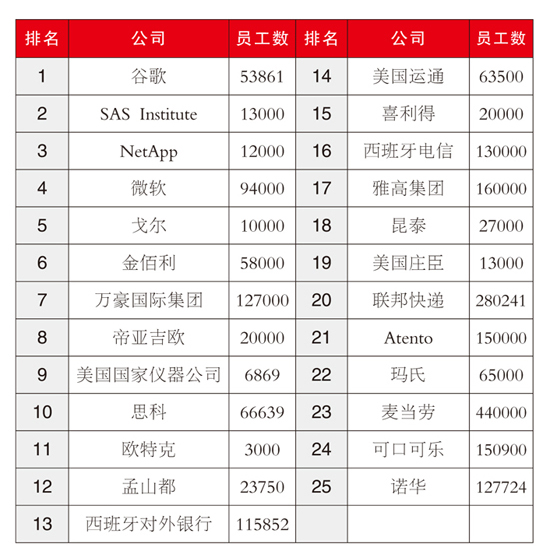 | 排名 | 公司 | 员工数 | 排名 | 公司 | 员工数 |
|---|---|---|---|---|---|
| 1 | 谷歌 | 53861 | 14 | 美国运通 | 63500 |
| 2 | SAS Institute | 13000 | 15 | 喜利得 | 20000 |
| 3 | NetApp | 12000 | 16 | 西班牙电信 | 130000 |
| 4 | 微软 | 94000 | 17 | 雅高集团 | 160000 |
| 5 | 戈尔 | 10000 | 18 | 昆泰 | 27000 |
| 6 | 金佰利 | 58000 | 19 | 美国庄臣 | 13000 |
| 7 | 万豪国际集团 | 127000 | 20 | 联邦快递 | 280241 |
| 8 | 帝亚吉欧 | 20000 | 21 | Atento | 150000 |
| 9 | 美国国家仪器公司 | 6869 | 22 | 玛氏 | 65000 |
| 10 | 思科 | 66639 | 23 | 麦当劳 | 440000 |
| 11 | 欧特克 | 3000 | 24 | 可口可乐 | 150900 |
| 12 | 孟山都 | 23750 | 25 | 诺华 | 127724 |
| 13 | 西班牙对外银行 | 115852 | | | |